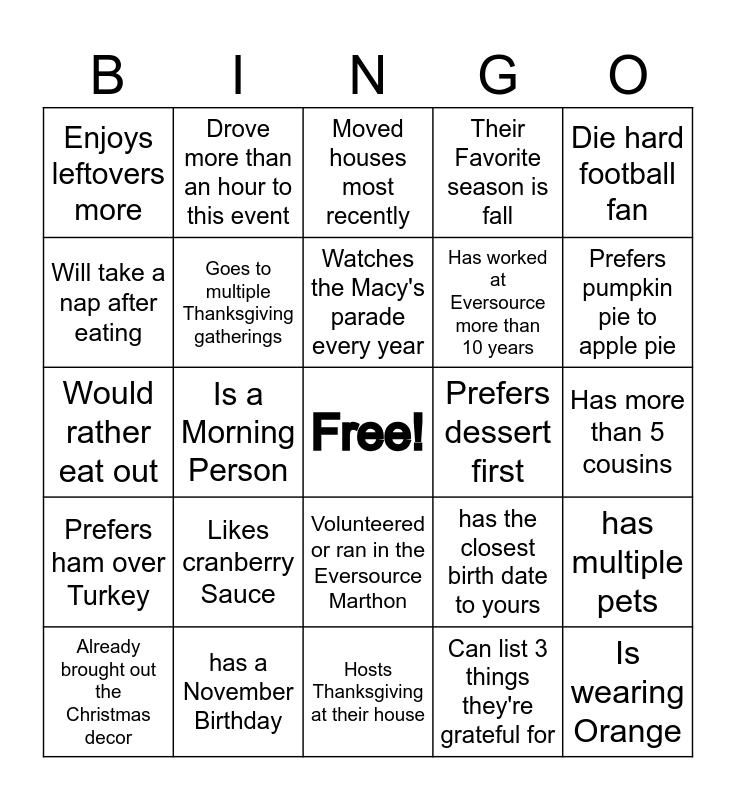 | B | I | N | G | O |
|---|---|---|---|---|
| Enjoys leftovers more | Drove more than an hour to this event | Moved houses most recently | Their Favorite season is fall | Die hard football fan |
| Will take a nap after eating | Goes to multiple Thanksgiving gatherings | Watches the Macy's parade every year | Has worked at Eversource more than 10 years | Prefers pumpkin pie to apple pie |
| Would rather eat out | Is a Morning Person | Free! | Prefers dessert first | Has more than 5 cousins |
| Prefers ham over Turkey | Likes cranberry Sauce | Volunteered or ran in the Eversource Marthon | has the closest birth date to yours | has multiple pets |
| Already brought out the Christmas decor | has a November Birthday | Hosts Thanksgiving at their house | Can list 3 things they're grateful for | Is wearing Orange |